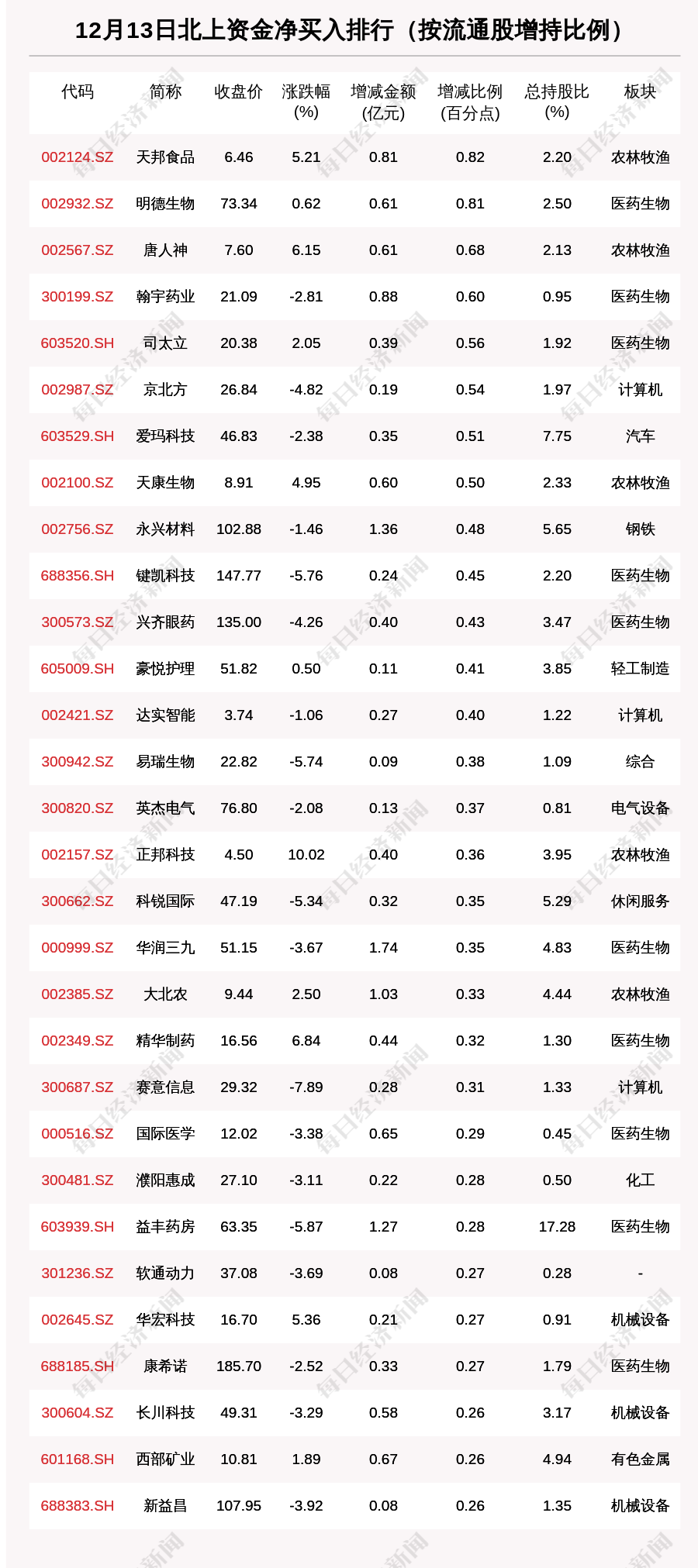 12月13日北上资金净买入排行（按流通股增持比例）

| 代码 | 简称 | 收盘价 | 涨跌幅(%) | 增减金额(亿元) | 增减比例(百分点) | 总持股比(%) | 板块 |
|---|---|---|---|---|---|---|---|
| 002124.SZ | 天邦食品 | 6.46 | 5.21 | 0.81 | 0.82 | 2.20 | 农林牧渔 |
| 002932.SZ | 明德生物 | 73.34 | 0.62 | 0.61 | 0.81 | 2.50 | 医药生物 |
| 002567.SZ | 唐人神 | 7.60 | 6.15 | 0.61 | 0.68 | 2.13 | 农林牧渔 |
| 300199.SZ | 翰宇药业 | 21.09 | -2.81 | 0.88 | 0.60 | 0.95 | 医药生物 |
| 603520.SH | 司太立 | 20.38 | 2.05 | 0.39 | 0.56 | 1.92 | 医药生物 |
| 002987.SZ | 京北方 | 26.84 | -4.82 | 0.19 | 0.54 | 1.97 | 计算机 |
| 603529.SH | 爱玛科技 | 46.83 | -2.38 | 0.35 | 0.51 | 7.75 | 汽车 |
| 002100.SZ | 天康生物 | 8.91 | 4.95 | 0.60 | 0.50 | 2.33 | 农林牧渔 |
| 002756.SZ | 永兴材料 | 102.88 | -1.46 | 1.36 | 0.48 | 5.65 | 钢铁 |
| 688356.SH | 键凯科技 | 147.77 | -5.76 | 0.24 | 0.45 | 2.20 | 医药生物 |
| 300573.SZ | 兴齐眼药 | 135.00 | -4.26 | 0.40 | 0.43 | 3.47 | 医药生物 |
| 605009.SH | 豪悦护理 | 51.82 | 0.50 | 0.11 | 0.41 | 3.85 | 轻工制造 |
| 002421.SZ | 达实智能 | 3.74 | -1.06 | 0.27 | 0.40 | 1.22 | 计算机 |
| 300942.SZ | 易瑞生物 | 22.82 | -5.74 | 0.09 | 0.38 | 1.09 | 综合 |
| 300820.SZ | 英杰电气 | 76.80 | -2.08 | 0.13 | 0.37 | 0.81 | 电气设备 |
| 002157.SZ | 正邦科技 | 4.50 | 10.02 | 0.40 | 0.36 | 3.95 | 农林牧渔 |
| 300662.SZ | 科锐国际 | 47.19 | -5.34 | 0.32 | 0.35 | 5.29 | 休闲服务 |
| 000999.SZ | 华润三九 | 51.15 | -3.67 | 1.74 | 0.35 | 4.83 | 医药生物 |
| 002385.SZ | 大北农 | 9.44 | 2.50 | 1.03 | 0.33 | 4.44 | 农林牧渔 |
| 002349.SZ | 精华制药 | 16.56 | 6.84 | 0.44 | 0.32 | 1.30 | 医药生物 |
| 300687.SZ | 赛意信息 | 29.32 | -7.89 | 0.28 | 0.31 | 1.33 | 计算机 |
| 000516.SZ | 国际医学 | 12.02 | -3.38 | 0.65 | 0.29 | 0.45 | 医药生物 |
| 300481.SZ | 濮阳惠成 | 27.10 | -3.11 | 0.22 | 0.28 | 0.50 | 化工 |
| 603939.SH | 益丰药房 | 63.35 | -5.87 | 1.27 | 0.28 | 17.28 | 医药生物 |
| 301236.SZ | 软通动力 | 37.08 | -3.69 | 0.08 | 0.27 | 0.28 | - |
| 002645.SZ | 华宏科技 | 16.70 | 5.36 | 0.21 | 0.27 | 0.91 | 机械设备 |
| 688185.SH | 康希诺 | 185.70 | -2.52 | 0.33 | 0.27 | 1.79 | 医药生物 |
| 300604.SZ | 长川科技 | 49.31 | -3.29 | 0.58 | 0.26 | 3.17 | 机械设备 |
| 601168.SH | 西部矿业 | 10.81 | 1.89 | 0.67 | 0.26 | 4.94 | 有色金属 |
| 688383.SH | 新益昌 | 107.95 | -3.92 | 0.08 | 0.26 | 1.35 | 机械设备 |

每日经济新闻